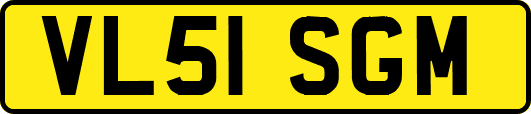 VL51 SGM